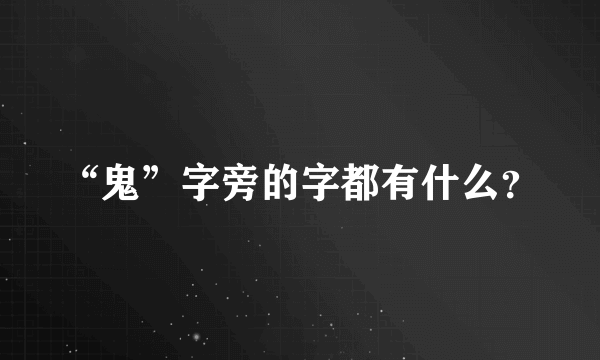 “鬼”字旁的字都有什么?